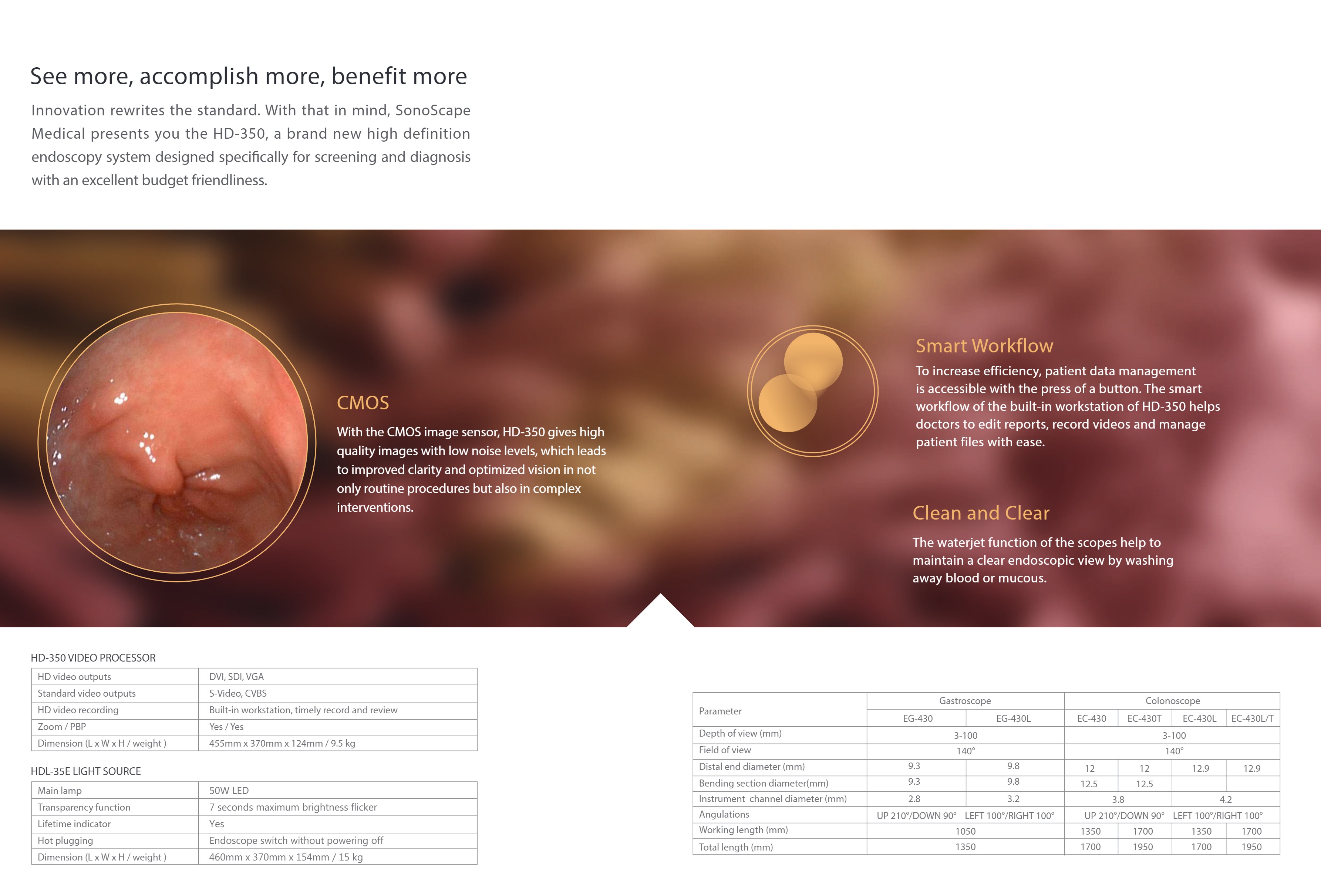 See more, accomplish more, benefit more

Innovation rewrites the standard. With that in mind, SonoScape Medical presents you the HD-350, a brand new high definition endoscopy system designed specifically for screening and diagnosis with an excellent budget friendliness.

CMOS

With the CMOS image sensor, HD-350 gives high quality images with low noise levels, which leads to improved clarity and optimized vision in not only routine procedures but also in complex interventions.

Smart Workflow

To increase efficiency, patient data management is accessible with the press of a button. The smart workflow of the built-in workstation of HD-350 helps doctors to edit reports, record videos and manage patient files with ease.

Clean and Clear

The waterjet function of the scopes help to maintain a clear endoscopic view by washing away blood or mucous.

HD-350 VIDEO PROCESSOR

| HD video outputs | DVI, SDI, VGA |
|---|---|
| Standard video outputs | S-Video, CVBS |
| HD video recording | Built-in workstation, timely record and review |
| Zoom / PBP | Yes / Yes |
| Dimension (L x W x H / weight ) | 455mm x 370mm x 124mm / 9.5 kg |

HDL-35E LIGHT SOURCE

| Main lamp | 50W LED |
|---|---|
| Transparency function | 7 seconds maximum brightness flicker |
| Lifetime indicator | Yes |
| Hot plugging | Endoscope switch without powering off |
| Dimension (L x W x H / weight ) | 460mm x 370mm x 154mm / 15 kg |

| Parameter | Gastroscope | | Colonoscope | | | |
|---|---|---|---|---|---|---|
| | EG-430 | EG-430L | EC-430 | EC-430T | EC-430L | EC-430L/T |
| Depth of view (mm) | 3-100 | | 3-100 | | | |
| Field of view | 140° | | 140° | | | |
| Distal end diameter (mm) | 9.3 | 9.8 | 12 | 12 | 12.9 | 12.9 |
| Bending section diameter(mm) | 9.3 | 9.8 | 12.5 | 12.5 | | |
| Instrument channel diameter (mm) | 2.8 | 3.2 | 3.8 | | 4.2 | |
| Angulations | UP 210°/DOWN 90° LEFT 100°/RIGHT 100° | | UP 210°/DOWN 90° LEFT 100°/RIGHT 100° | | | |
| Working length (mm) | 1050 | | 1350 | 1700 | 1350 | 1700 |
| Total length (mm) | 1350 | | 1700 | 1950 | 1700 | 1950 |